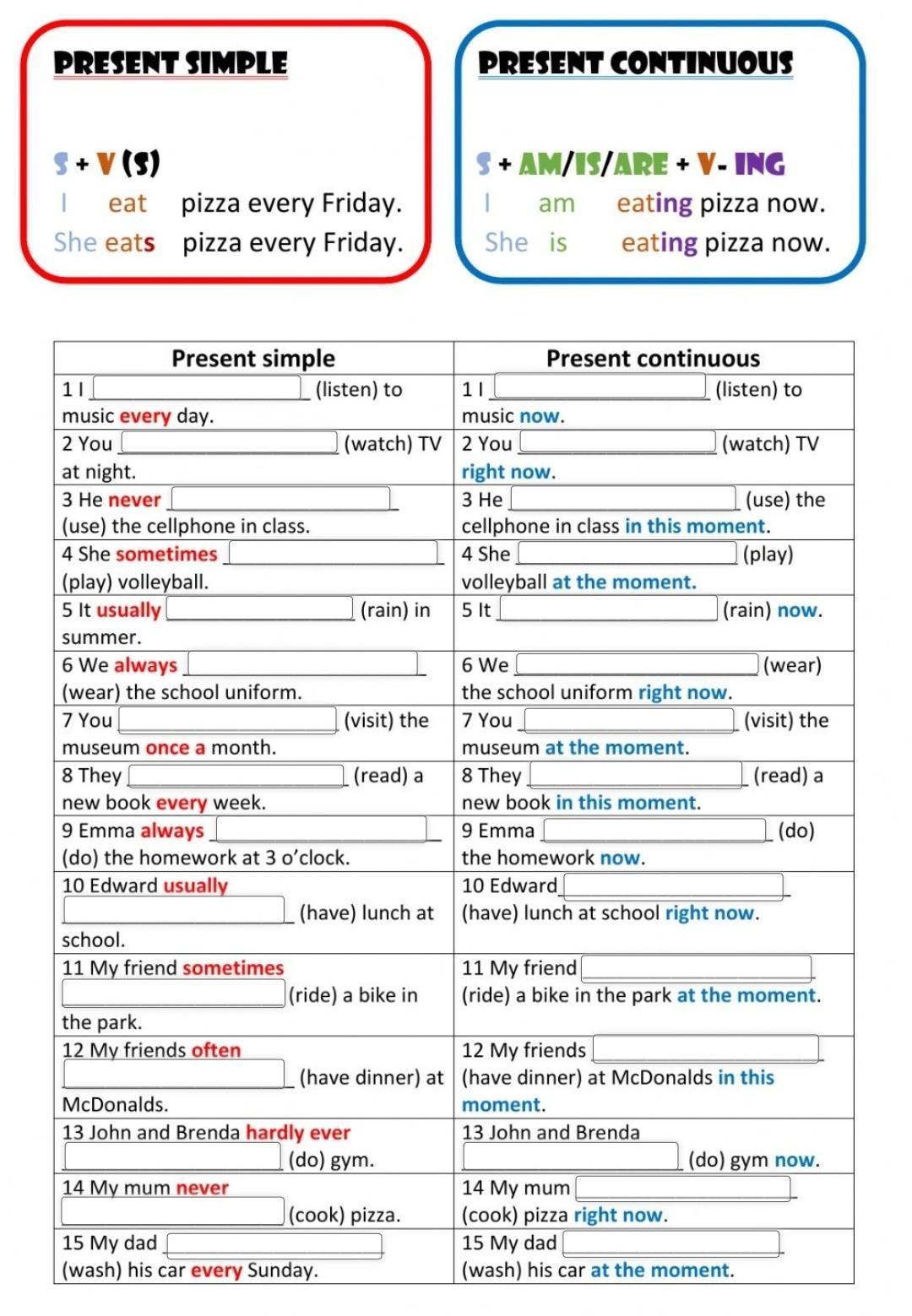 PRESENT SIMPLE

S + V (S)
I eat pizza every Friday.
She eats pizza every Friday.

PRESENT CONTINUOUS

S + AM/IS/ARE + V- ING
I am eating pizza now.
She is eating pizza now.

| Present simple | Present continuous |
|---|---|
| 1 I ______ (listen) to music every day. | 1 I ______ (listen) to music now. |
| 2 You ______ (watch) TV at night. | 2 You ______ (watch) TV right now. |
| 3 He never ______ (use) the cellphone in class. | 3 He ______ (use) the cellphone in class in this moment. |
| 4 She sometimes ______ (play) volleyball. | 4 She ______ (play) volleyball at the moment. |
| 5 It usually ______ (rain) in summer. | 5 It ______ (rain) now. |
| 6 We always ______ (wear) the school uniform. | 6 We ______ (wear) the school uniform right now. |
| 7 You ______ (visit) the museum once a month. | 7 You ______ (visit) the museum at the moment. |
| 8 They ______ (read) a new book every week. | 8 They ______ (read) a new book in this moment. |
| 9 Emma always ______ (do) the homework at 3 o'clock. | 9 Emma ______ (do) the homework now. |
| 10 Edward usually ______ (have) lunch at school. | 10 Edward ______ (have) lunch at school right now. |
| 11 My friend sometimes ______ (ride) a bike in the park. | 11 My friend ______ (ride) a bike in the park at the moment. |
| 12 My friends often ______ (have dinner) at McDonalds. | 12 My friends ______ (have dinner) at McDonalds in this moment. |
| 13 John and Brenda hardly ever ______ (do) gym. | 13 John and Brenda ______ (do) gym now. |
| 14 My mum never ______ (cook) pizza. | 14 My mum ______ (cook) pizza right now. |
| 15 My dad ______ (wash) his car every Sunday. | 15 My dad ______ (wash) his car at the moment. |